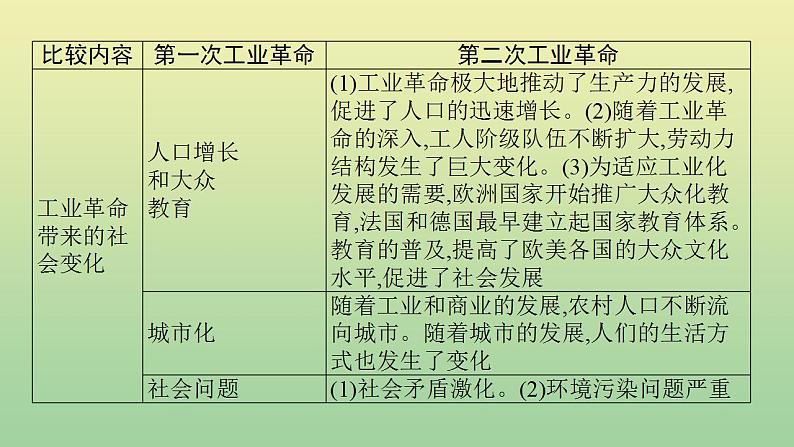 | 比较内容 | 第一次工业革命 | 第二次工业革命 |
|---|---|---|
| 工业革命带来的社会变化 | 人口增长和大众教育 | (1)工业革命极大地推动了生产力的发展,促进了人口的迅速增长。(2)随着工业革命的深入,工人阶级队伍不断扩大,劳动力结构发生了巨大变化。(3)为适应工业化发展的需要,欧洲国家开始推广大众化教育,法国和德国最早建立起国家教育体系。教育的普及,提高了欧美各国的大众文化水平,促进了社会发展 |
| | 城市化 | 随着工业和商业的发展,农村人口不断流向城市。随着城市的发展,人们的生活方式也发生了变化 |
| | 社会问题 | (1)社会矛盾激化。(2)环境污染问题严重 |